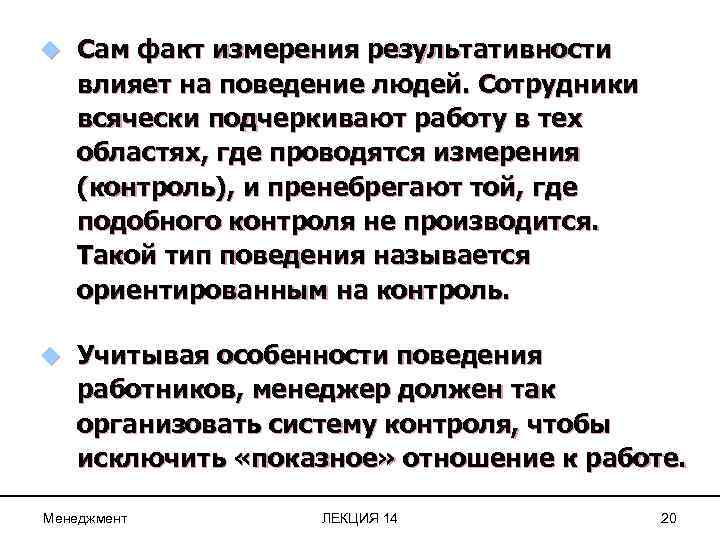 Сам факт измерения результативности влияет на поведение людей. Сотрудники всячески подчеркивают работу в тех областях, где проводятся измерения (контроль), и пренебрегают той, где подобного контроля не производится. Такой тип поведения называется ориентированным на контроль.

Учитывая особенности поведения работников, менеджер должен так организовать систему контроля, чтобы исключить «показное» отношение к работе.

Менеджмент ЛЕКЦИЯ 14 20